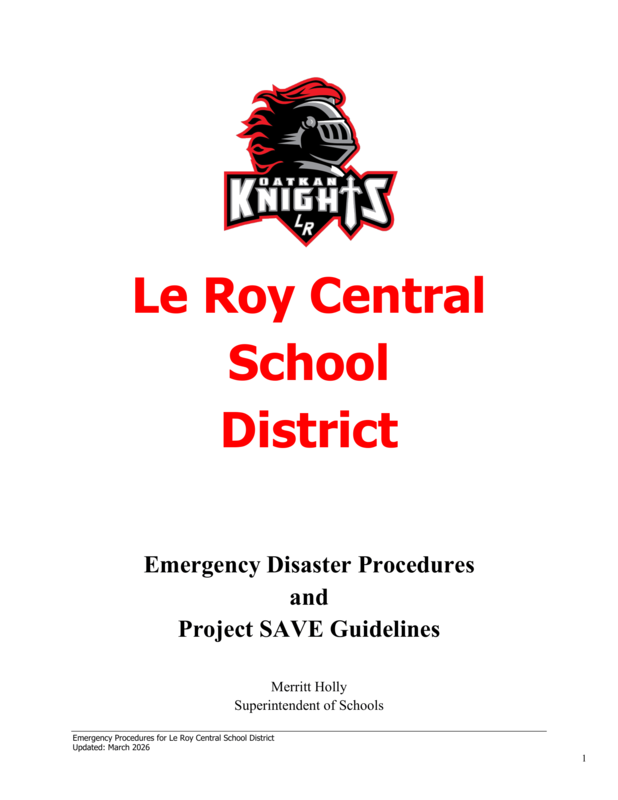 OATKAN
KNIGHTS
LR

Le Roy Central School District

Emergency Disaster Procedures
and
Project SAVE Guidelines

Merritt Holly
Superintendent of Schools

Emergency Procedures for Le Roy Central School District
Updated: March 2026

1